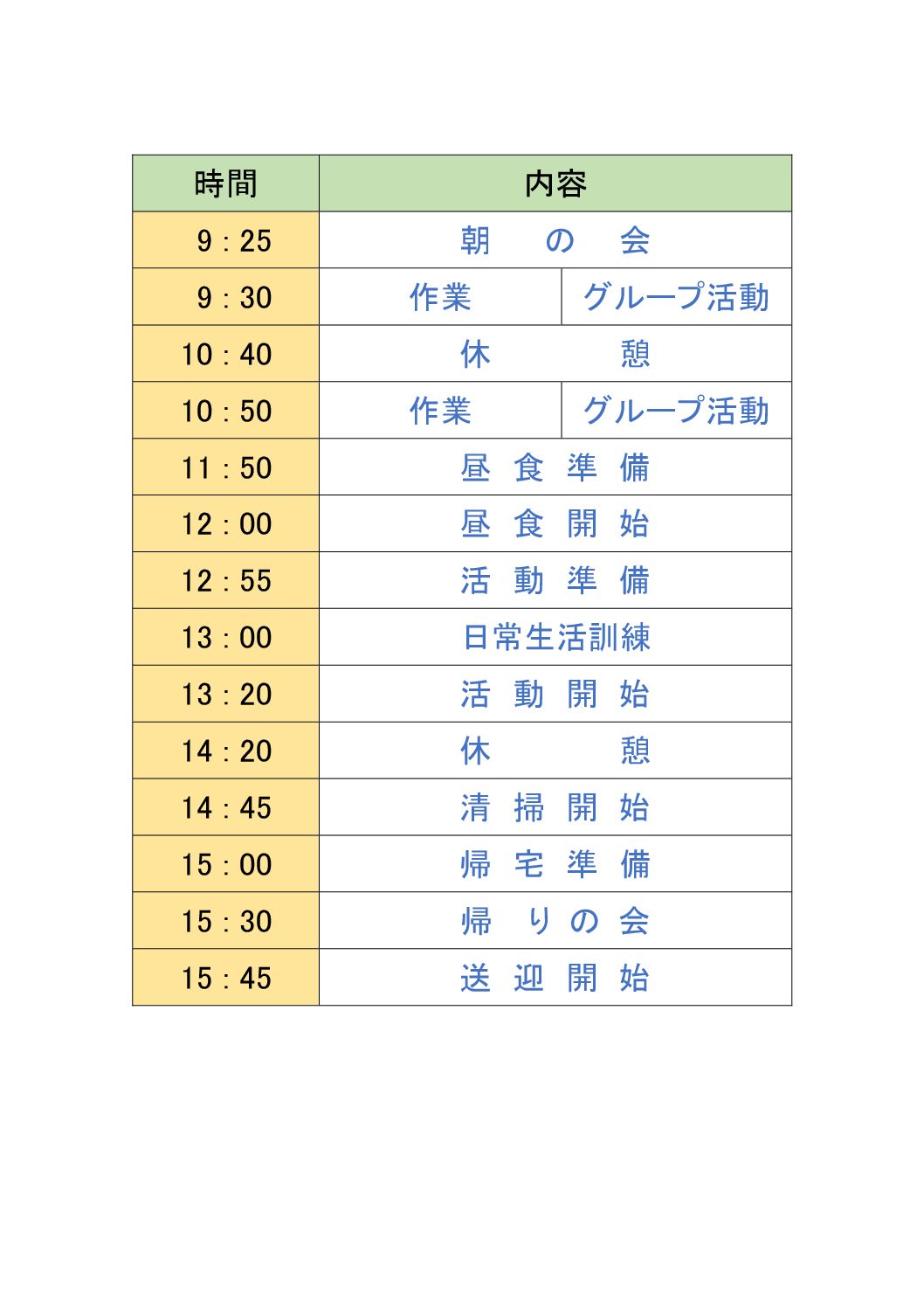 | 時間 | 内容 | |
|---|---|---|
| 9：25 | 朝　の　会 | |
| 9：30 | 作業 | グループ活動 |
| 10：40 | 休　　憩 | |
| 10：50 | 作業 | グループ活動 |
| 11：50 | 昼 食 準 備 | |
| 12：00 | 昼 食 開 始 | |
| 12：55 | 活 動 準 備 | |
| 13：00 | 日常生活訓練 | |
| 13：20 | 活 動 開 始 | |
| 14：20 | 休　　憩 | |
| 14：45 | 清 掃 開 始 | |
| 15：00 | 帰 宅 準 備 | |
| 15：30 | 帰 り の 会 | |
| 15：45 | 送 迎 開 始 | |